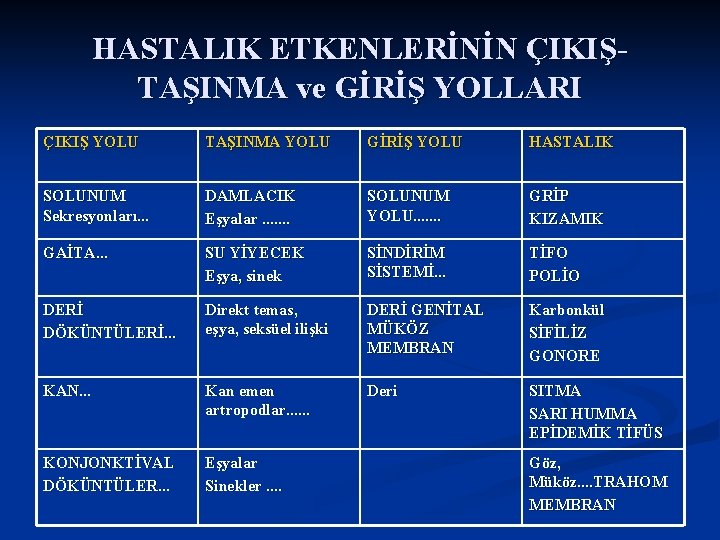 HASTALIK ETKENLERİNİN ÇIKIŞ-TAŞINMA ve GİRİŞ YOLLARI

| ÇIKIŞ YOLU | TAŞINMA YOLU | GİRİŞ YOLU | HASTALIK |
|---|---|---|---|
| SOLUNUM Sekresyonları... | DAMLACIK Eşyalar ....... | SOLUNUM YOLU....... | GRİP KIZAMIK |
| GAİTA... | SU YİYECEK Eşya, sinek | SİNDİRİM SİSTEMİ... | TİFO POLİO |
| DERİ DÖKÜNTÜLERİ... | Direkt temas, eşya, seksüel ilişki | DERİ GENİTAL MÜKÖZ MEMBRAN | Karbonkül SİFİLİZ GONORE |
| KAN... | Kan emen artropodlar...... | Deri | SITMA SARI HUMMA EPİDEMİK TİFÜS |
| KONJONKTİVAL DÖKÜNTÜLER... | Eşyalar Sinekler .... | | Göz, Müköz....TRAHOM MEMBRAN |